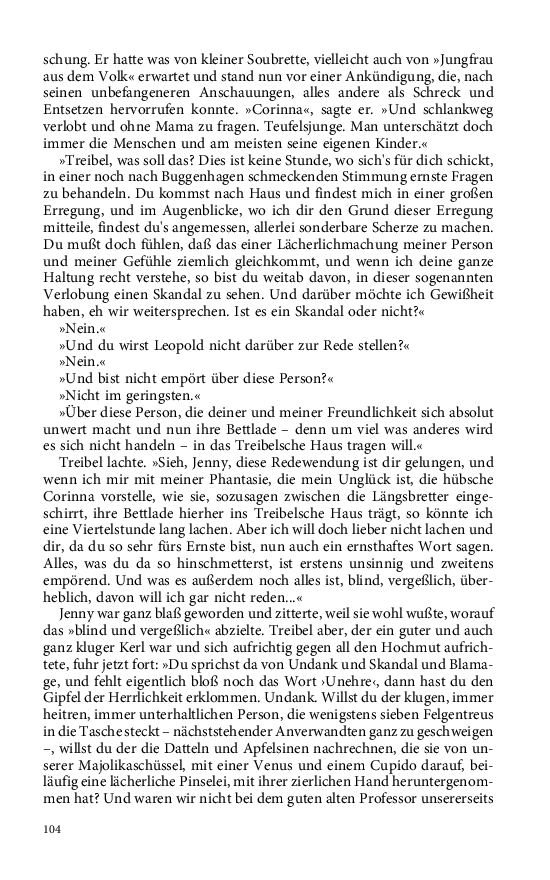 schung. Er hatte was von kleiner Soubrette, vielleicht auch von »Jungfrau aus dem Volk« erwartet und stand nun vor einer Ankündigung, die, nach seinen unbefangeneren Anschauungen, alles andere als Schreck und Entsetzen hervorrufen konnte. »Corinna«, sagte er. »Und schlankweg verlobt und ohne Mama zu fragen. Teufelsjunge. Man unterschätzt doch immer die Menschen und am meisten seine eigenen Kinder.«

»Treibel, was soll das? Dies ist keine Stunde, wo sich's für dich schickt, in einer noch nach Buggenhagen schmeckenden Stimmung ernste Fragen zu behandeln. Du kommst nach Haus und findest mich in einer großen Erregung, und im Augenblicke, wo ich dir den Grund dieser Erregung mitteile, findest du's angemessen, allerlei sonderbare Scherze zu machen. Du mußt doch fühlen, daß das einer Lächerlichmachung meiner Person und meiner Gefühle ziemlich gleichkommt, und wenn ich deine ganze Haltung recht verstehe, so bist du weitab davon, in dieser sogenannten Verlobung einen Skandal zu sehen. Und darüber möchte ich Gewißheit haben, eh wir weitersprechen. Ist es ein Skandal oder nicht?«

»Nein.«

»Und du wirst Leopold nicht darüber zur Rede stellen?«

»Nein.«

»Und bist nicht empört über diese Person?«

»Nicht im geringsten.«

»Über diese Person, die deiner und meiner Freundlichkeit sich absolut unwert macht und nun ihre Bettlade – denn um viel was anderes wird es sich nicht handeln – in das Treibelsche Haus tragen will.«

Treibel lachte. »Sieh, Jenny, diese Redewendung ist dir gelungen, und wenn ich mir mit meiner Phantasie, die mein Unglück ist, die hübsche Corinna vorstelle, wie sie, sozusagen zwischen die Längsbretter eingeschirrt, ihre Bettlade hierher ins Treibelsche Haus trägt, so könnte ich eine Viertelstunde lang lachen. Aber ich will doch lieber nicht lachen und dir, da du so sehr fürs Ernste bist, nun auch ein ernsthaftes Wort sagen. Alles, was du da so hinschmetterst, ist erstens unsinnig und zweitens empörend. Und was es außerdem noch alles ist, blind, vergeßlich, überheblich, davon will ich gar nicht reden...«

Jenny war ganz blaß geworden und zitterte, weil sie wohl wußte, worauf das »blind und vergeßlich« abzielte. Treibel aber, der ein guter und auch ganz kluger Kerl war und sich aufrichtig gegen all den Hochmut aufrichtete, fuhr jetzt fort: »Du sprichst da von Undank und Skandal und Blamage, und fehlt eigentlich bloß noch das Wort ›Unehre‹, dann hast du den Gipfel der Herrlichkeit erklommen. Undank. Willst du der klugen, immer heitren, immer unterhaltlichen Person, die wenigstens sieben Felgentreus in die Tasche steckt – nächststehender Anverwandten ganz zu geschweigen –, willst du der die Datteln und Apfelsinen nachrechnen, die sie von unserer Majolikaschüssel, mit einer Venus und einem Cupido darauf, beiläufig eine lächerliche Pinselei, mit ihrer zierlichen Hand heruntergenommen hat? Und waren wir nicht bei dem guten alten Professor unsererseits

104